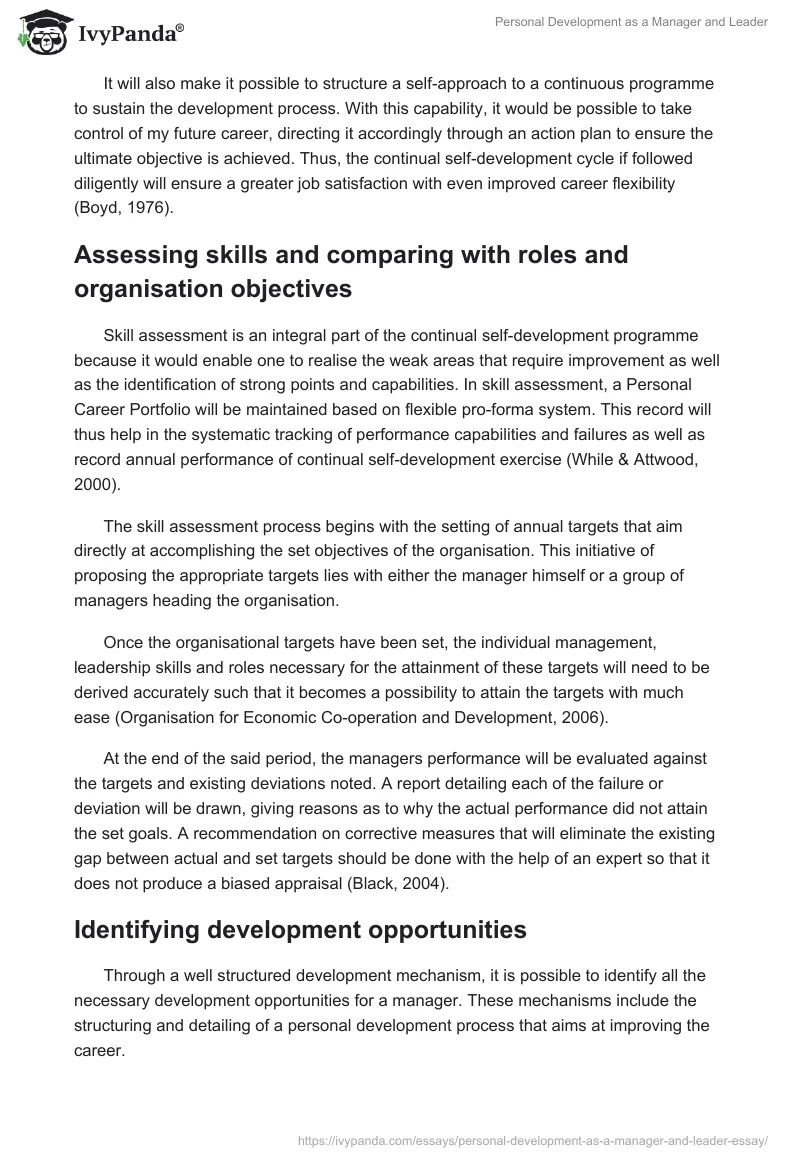 IvyPanda®

Personal Development as a Manager and Leader

It will also make it possible to structure a self-approach to a continuous programme to sustain the development process. With this capability, it would be possible to take control of my future career, directing it accordingly through an action plan to ensure the ultimate objective is achieved. Thus, the continual self-development cycle if followed diligently will ensure a greater job satisfaction with even improved career flexibility (Boyd, 1976).

Assessing skills and comparing with roles and organisation objectives

Skill assessment is an integral part of the continual self-development programme because it would enable one to realise the weak areas that require improvement as well as the identification of strong points and capabilities. In skill assessment, a Personal Career Portfolio will be maintained based on flexible pro-forma system. This record will thus help in the systematic tracking of performance capabilities and failures as well as record annual performance of continual self-development exercise (While & Attwood, 2000).

The skill assessment process begins with the setting of annual targets that aim directly at accomplishing the set objectives of the organisation. This initiative of proposing the appropriate targets lies with either the manager himself or a group of managers heading the organisation.

Once the organisational targets have been set, the individual management, leadership skills and roles necessary for the attainment of these targets will need to be derived accurately such that it becomes a possibility to attain the targets with much ease (Organisation for Economic Co-operation and Development, 2006).

At the end of the said period, the managers performance will be evaluated against the targets and existing deviations noted. A report detailing each of the failure or deviation will be drawn, giving reasons as to why the actual performance did not attain the set goals. A recommendation on corrective measures that will eliminate the existing gap between actual and set targets should be done with the help of an expert so that it does not produce a biased appraisal (Black, 2004).

Identifying development opportunities

Through a well structured development mechanism, it is possible to identify all the necessary development opportunities for a manager. These mechanisms include the structuring and detailing of a personal development process that aims at improving the career.

https://ivypanda.com/essays/personal-development-as-a-manager-and-leader-essay/